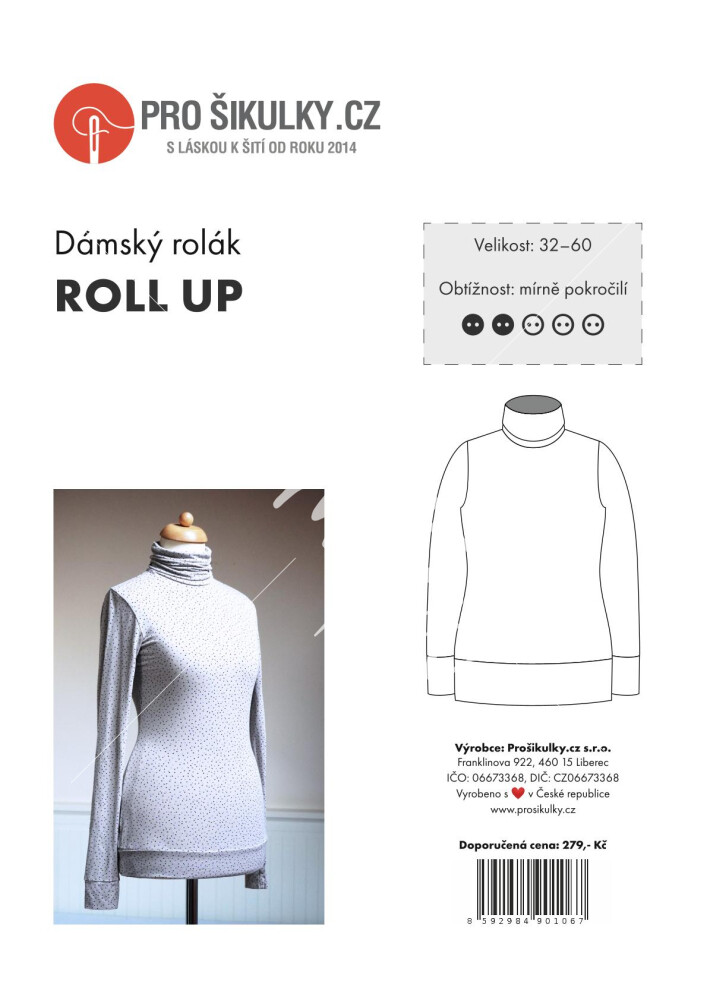 PRO ŠIKULKY.CZ
S LÁSKOU K ŠITÍ OD ROKU 2014

Dámský rolák
ROLL UP

Velikost: 32–60
Obtížnost: mírně pokročilí

Výrobce: Prošikulky.cz s.r.o.
Franklinova 922, 460 15 Liberec
IČO: 06673368, DIČ: CZ06673368
Vyrobeno s ♥ v České republice
www.prosikulky.cz

Doporučená cena: 279,- Kč

8 592984 901067